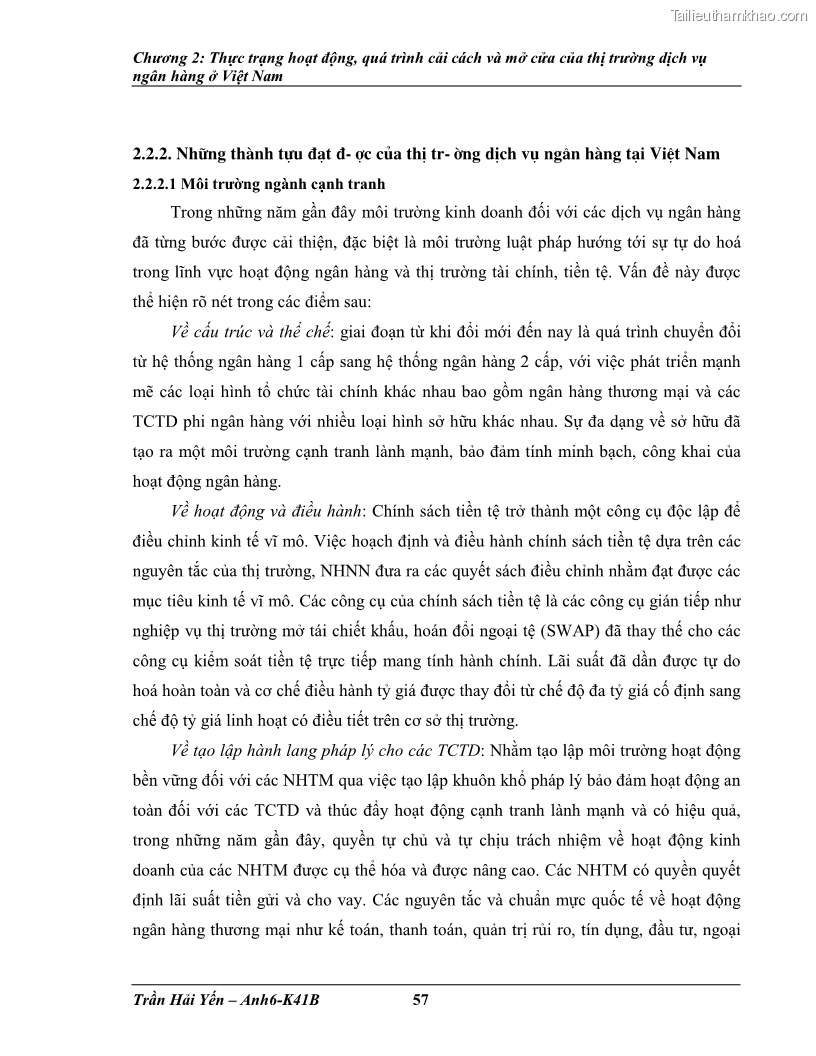 Tailieuthamkhao.com

Chương 2: Thực trạng hoạt động, quá trình cải cách và mở cửa của thị trường dịch vụ ngân hàng ở Việt Nam

2.2.2. Những thành tựu đạt đ- ợc của thị tr- ờng dịch vụ ngân hàng tại Việt Nam

2.2.2.1 Môi trường ngành cạnh tranh

Trong những năm gần đây môi trường kinh doanh đối với các dịch vụ ngân hàng đã từng bước được cải thiện, đặc biệt là môi trường luật pháp hướng tới sự tự do hoá trong lĩnh vực hoạt động ngân hàng và thị trường tài chính, tiền tệ. Vấn đề này được thể hiện rõ nét trong các điểm sau:

Về cấu trúc và thể chế: giai đoạn từ khi đổi mới đến nay là quá trình chuyển đổi từ hệ thống ngân hàng 1 cấp sang hệ thống ngân hàng 2 cấp, với việc phát triển mạnh mẽ các loại hình tổ chức tài chính khác nhau bao gồm ngân hàng thương mại và các TCTD phi ngân hàng với nhiều loại hình sở hữu khác nhau. Sự đa dạng về sở hữu đã tạo ra một môi trường cạnh tranh lành mạnh, bảo đảm tính minh bạch, công khai của hoạt động ngân hàng.

Về hoạt động và điều hành: Chính sách tiền tệ trở thành một công cụ độc lập để điều chỉnh kinh tế vĩ mô. Việc hoạch định và điều hành chính sách tiền tệ dựa trên các nguyên tắc của thị trường, NHNN đưa ra các quyết sách điều chỉnh nhằm đạt được các mục tiêu kinh tế vĩ mô. Các công cụ của chính sách tiền tệ là các công cụ gián tiếp như nghiệp vụ thị trường mở tái chiết khấu, hoán đổi ngoại tệ (SWAP) đã thay thế cho các công cụ kiểm soát tiền tệ trực tiếp mang tính hành chính. Lãi suất đã dần được tự do hoá hoàn toàn và cơ chế điều hành tỷ giá được thay đổi từ chế độ đa tỷ giá cố định sang chế độ tỷ giá linh hoạt có điều tiết trên cơ sở thị trường.

Về tạo lập hành lang pháp lý cho các TCTD: Nhằm tạo lập môi trường hoạt động bền vững đối với các NHTM qua việc tạo lập khuôn khổ pháp lý bảo đảm hoạt động an toàn đối với các TCTD và thúc đẩy hoạt động cạnh tranh lành mạnh và có hiệu quả, trong những năm gần đây, quyền tự chủ và tự chịu trách nhiệm về hoạt động kinh doanh của các NHTM được cụ thể hóa và được nâng cao. Các NHTM có quyền quyết định lãi suất tiền gửi và cho vay. Các nguyên tắc và chuẩn mực quốc tế về hoạt động ngân hàng thương mại như kế toán, thanh toán, quản trị rủi ro, tín dụng, đầu tư, ngoại

Trần Hải Yến – Anh6-K41B 57